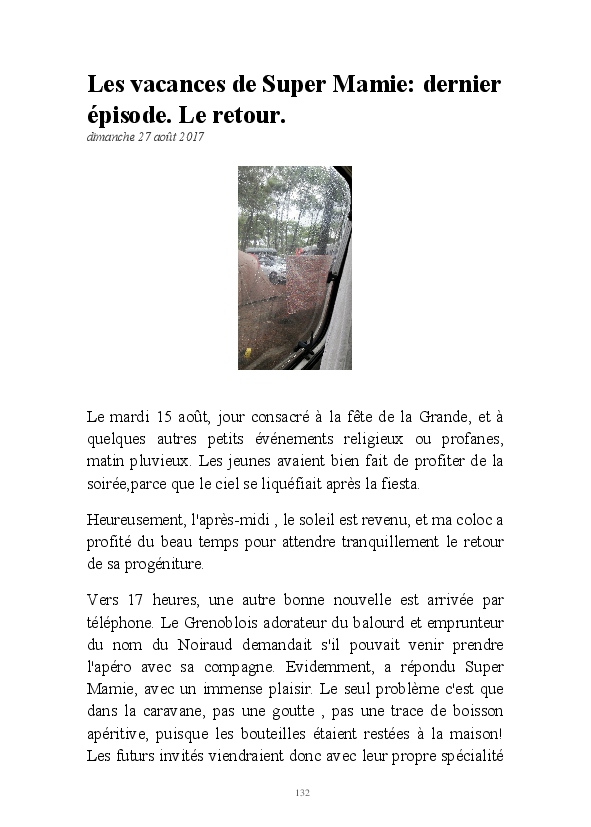 Les vacances de Super Mamie: dernier épisode. Le retour.
dimanche 27 août 2017

Le mardi 15 août, jour consacré à la fête de la Grande, et à quelques autres petits événements religieux ou profanes, matin pluvieux. Les jeunes avaient bien fait de profiter de la soirée,parce que le ciel se liquéfiait après la fiesta.

Heureusement, l'après-midi , le soleil est revenu, et ma coloc a profité du beau temps pour attendre tranquillement le retour de sa progéniture.

Vers 17 heures, une autre bonne nouvelle est arrivée par téléphone. Le Grenoblois adorateur du balourd et emprunteur du nom du Noiraud demandait s'il pouvait venir prendre l'apéro avec sa compagne. Evidemment, a répondu Super Mamie, avec un immense plaisir. Le seul problème c'est que dans la caravane, pas une goutte , pas une trace de boisson apéritive, puisque les bouteilles étaient restées à la maison! Les futurs invités viendraient donc avec leur propre spécialité

132